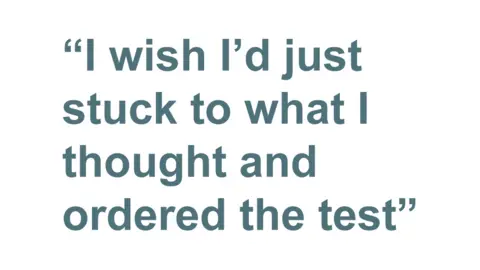 “I wish I’d just stuck to what I thought and ordered the test”